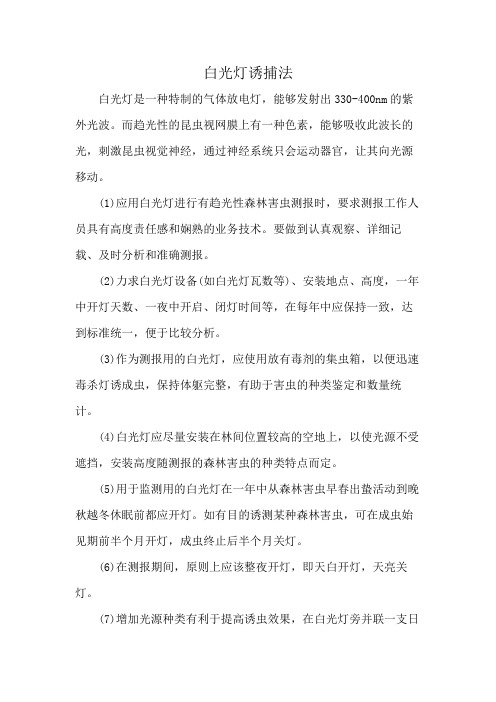 白光灯诱捕法

白光灯是一种特制的气体放电灯，能够发射出330-400nm的紫外光波。而趋光性的昆虫视网膜上有一种色素，能够吸收此波长的光，刺激昆虫视觉神经，通过神经系统只会运动器官，让其向光源移动。

(1)应用白光灯进行有趋光性森林害虫测报时，要求测报工作人员具有高度责任感和娴熟的业务技术。要做到认真观察、详细记载、及时分析和准确测报。

(2)力求白光灯设备(如白光灯瓦数等)、安装地点、高度，一年中开灯天数、一夜中开启、闭灯时间等，在每年中应保持一致，达到标准统一，便于比较分析。

(3)作为测报用的白光灯，应使用放有毒剂的集虫箱，以便迅速毒杀灯诱成虫，保持体躯完整，有助于害虫的种类鉴定和数量统计。

(4)白光灯应尽量安装在林间位置较高的空地上，以使光源不受遮挡，安装高度随测报的森林害虫的种类特点而定。

(5)用于监测用的白光灯在一年中从森林害虫早春出蛰活动到晚秋越冬休眠前都应开灯。如有目的诱测某种森林害虫，可在成虫始见期前半个月开灯，成虫终止后半个月关灯。

(6)在测报期间，原则上应该整夜开灯，即天白开灯，天亮关灯。

(7)增加光源种类有利于提高诱虫效果，在白光灯旁并联一支日